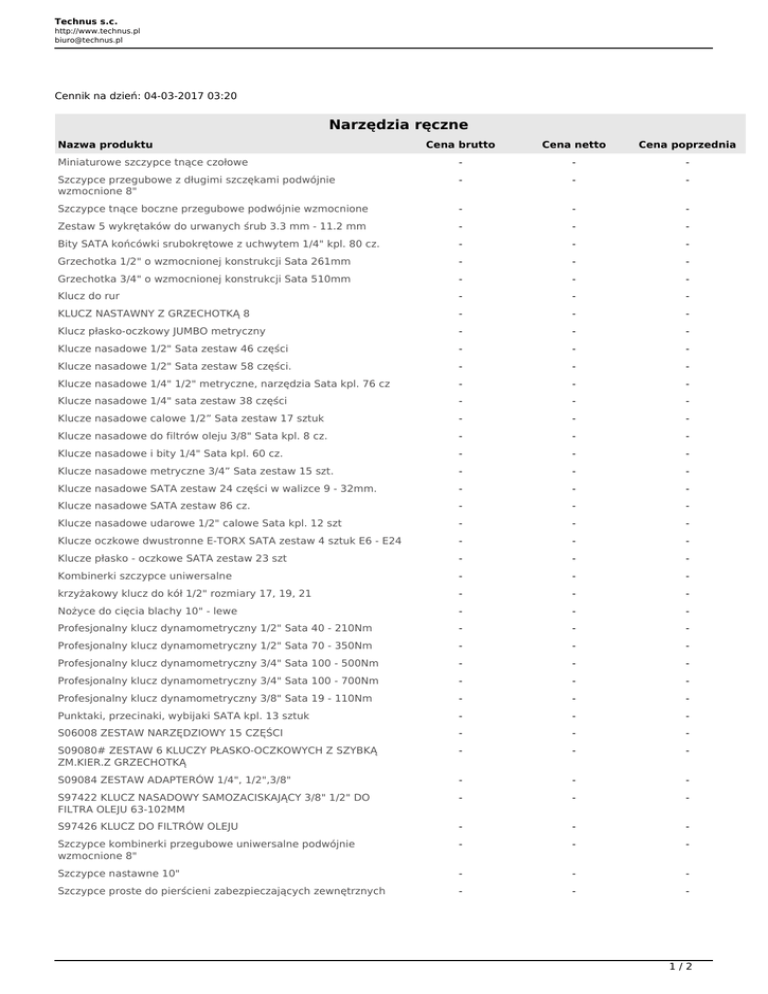 Technus s.c.
http://www.technus.pl
biuro@technus.pl

Cennik na dzień: 04-03-2017 03:20

Narzędzia ręczne

| Nazwa produktu | Cena brutto | Cena netto | Cena poprzednia |
|---|---|---|---|
| Miniaturowe szczypce tnące czołowe | - | - | - |
| Szczypce przegubowe z długimi szczękami podwójnie wzmocnione 8" | - | - | - |
| Szczypce tnące boczne przegubowe podwójnie wzmocnione | - | - | - |
| Zestaw 5 wykrętaków do urwanych śrub 3.3 mm - 11.2 mm | - | - | - |
| Bity SATA końcówki srubokrętowe z uchwytem 1/4" kpl. 80 cz. | - | - | - |
| Grzechotka 1/2" o wzmocnionej konstrukcji Sata 261mm | - | - | - |
| Grzechotka 3/4" o wzmocnionej konstrukcji Sata 510mm | - | - | - |
| Klucz do rur | - | - | - |
| KLUCZ NASTAWNY Z GRZECHOTKĄ 8 | - | - | - |
| Klucz płasko-oczkowy JUMBO metryczny | - | - | - |
| Klucze nasadowe 1/2" Sata zestaw 46 części | - | - | - |
| Klucze nasadowe 1/2" Sata zestaw 58 części. | - | - | - |
| Klucze nasadowe 1/4" 1/2" metryczne, narzędzia Sata kpl. 76 cz | - | - | - |
| Klucze nasadowe 1/4" sata zestaw 38 części | - | - | - |
| Klucze nasadowe calowe 1/2" Sata zestaw 17 sztuk | - | - | - |
| Klucze nasadowe do filtrów oleju 3/8" Sata kpl. 8 cz. | - | - | - |
| Klucze nasadowe i bity 1/4" Sata kpl. 60 cz. | - | - | - |
| Klucze nasadowe metryczne 3/4" Sata zestaw 15 szt. | - | - | - |
| Klucze nasadowe SATA zestaw 24 części w walizce 9 - 32mm. | - | - | - |
| Klucze nasadowe SATA zestaw 86 cz. | - | - | - |
| Klucze nasadowe udarowe 1/2" calowe Sata kpl. 12 szt | - | - | - |
| Klucze oczkowe dwustronne E-TORX SATA zestaw 4 sztuk E6 - E24 | - | - | - |
| Klucze płasko - oczkowe SATA zestaw 23 szt | - | - | - |
| Kombinerki szczypce uniwersalne | - | - | - |
| krzyżakowy klucz do kół 1/2" rozmiary 17, 19, 21 | - | - | - |
| Nożyce do cięcia blachy 10" - lewe | - | - | - |
| Profesjonalny klucz dynamometryczny 1/2" Sata 40 - 210Nm | - | - | - |
| Profesjonalny klucz dynamometryczny 1/2" Sata 70 - 350Nm | - | - | - |
| Profesjonalny klucz dynamometryczny 3/4" Sata 100 - 500Nm | - | - | - |
| Profesjonalny klucz dynamometryczny 3/4" Sata 100 - 700Nm | - | - | - |
| Profesjonalny klucz dynamometryczny 3/8" Sata 19 - 110Nm | - | - | - |
| Punktaki, przecinaki, wybijaki SATA kpl. 13 sztuk | - | - | - |
| S06008 ZESTAW NARZĘDZIOWY 15 CZĘŚCI | - | - | - |
| S09080# ZESTAW 6 KLUCZY PŁASKO-OCZKOWYCH Z SZYBKĄ ZM.KIER.Z GRZECHOTKĄ | - | - | - |
| S09084 ZESTAW ADAPTERÓW 1/4", 1/2",3/8" | - | - | - |
| S97422 KLUCZ NASADOWY SAMOZACISKAJĄCY 3/8" 1/2" DO FILTRA OLEJU 63-102MM | - | - | - |
| S97426 KLUCZ DO FILTRÓW OLEJU | - | - | - |
| Szczypce kombinerki przegubowe uniwersalne podwójnie wzmocnione 8" | - | - | - |
| Szczypce nastawne 10" | - | - | - |
| Szczypce proste do pierścieni zabezpieczających zewnętrznych | - | - | - |

1 / 2